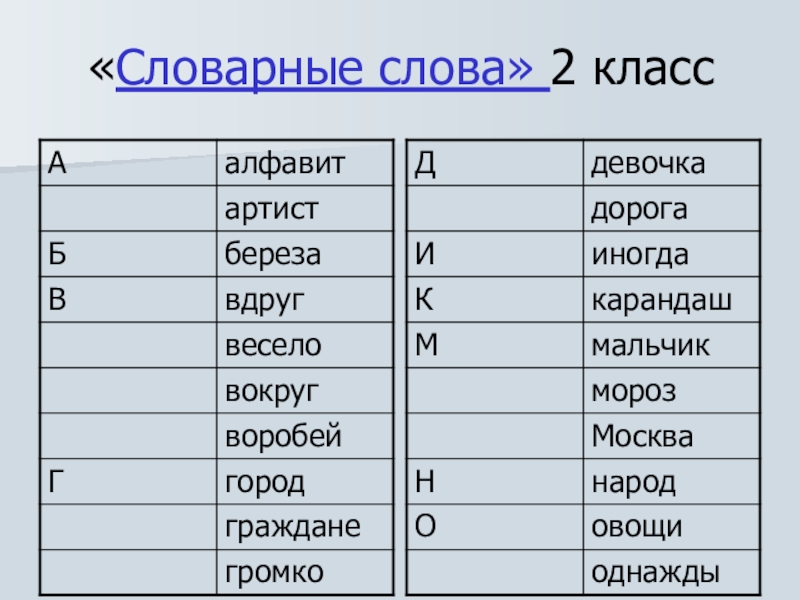 «Словарные слова» 2 класс

| А | алфавит |
|---|---|
|  | артист |
| Б | береза |
| В | вдруг |
|  | весело |
|  | вокруг |
|  | воробей |
| Г | город |
|  | граждане |
|  | громко |

| Д | девочка |
|---|---|
|  | дорога |
| И | иногда |
| К | карандаш |
| М | мальчик |
|  | мороз |
|  | Москва |
| Н | народ |
| О | овощи |
|  | однажды |